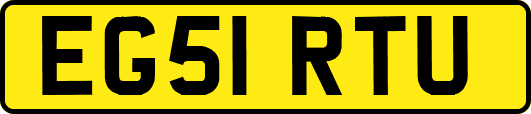 EG51 RTU